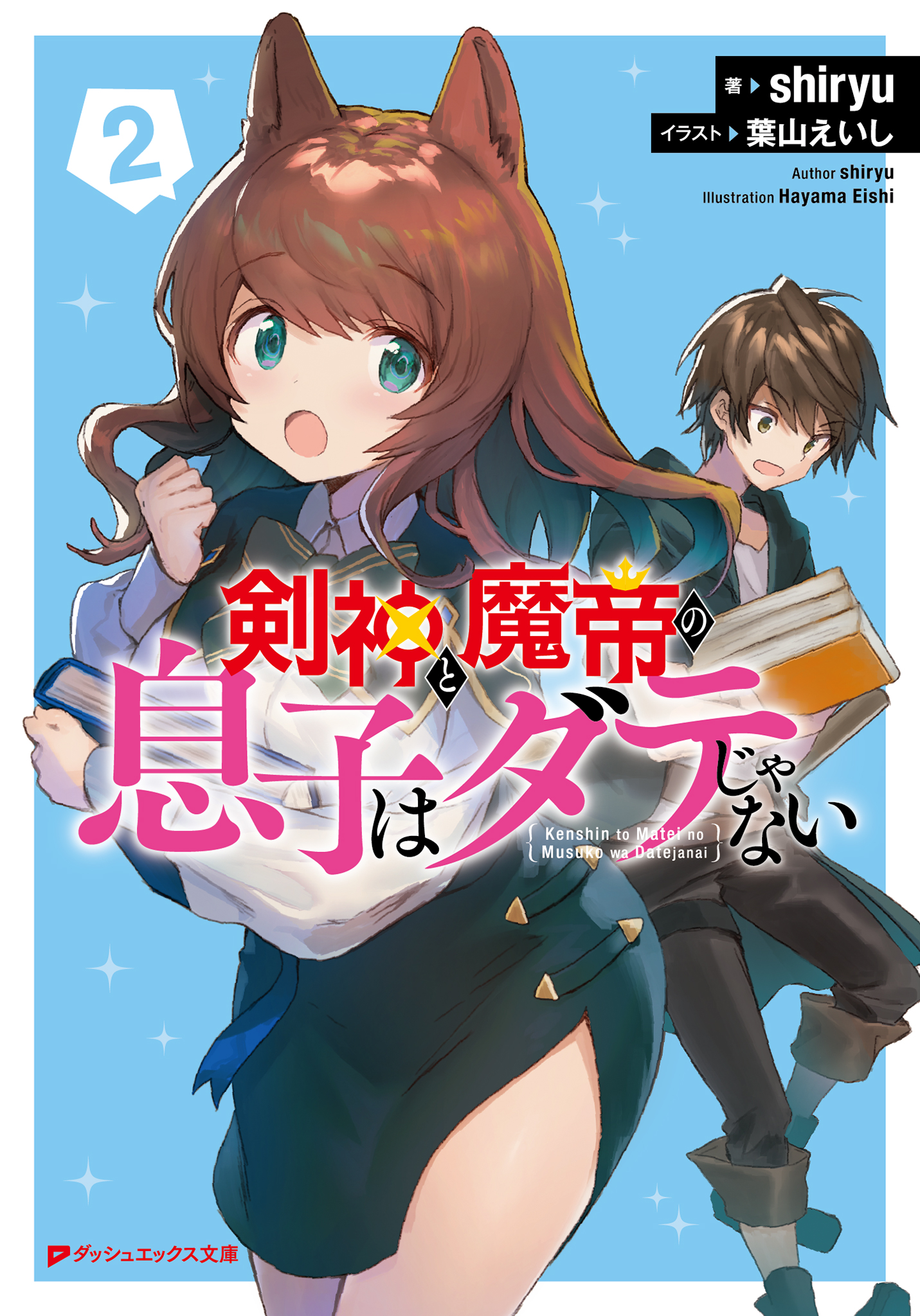 2

著 shiryu
イラスト 葉山えいし
Author shiryu
Illustration Hayama Eishi

剣神と魔帝の息子はダテじゃない

Kenshin to Matei no Musuko wa Datejanai

ダッシュエックス文庫